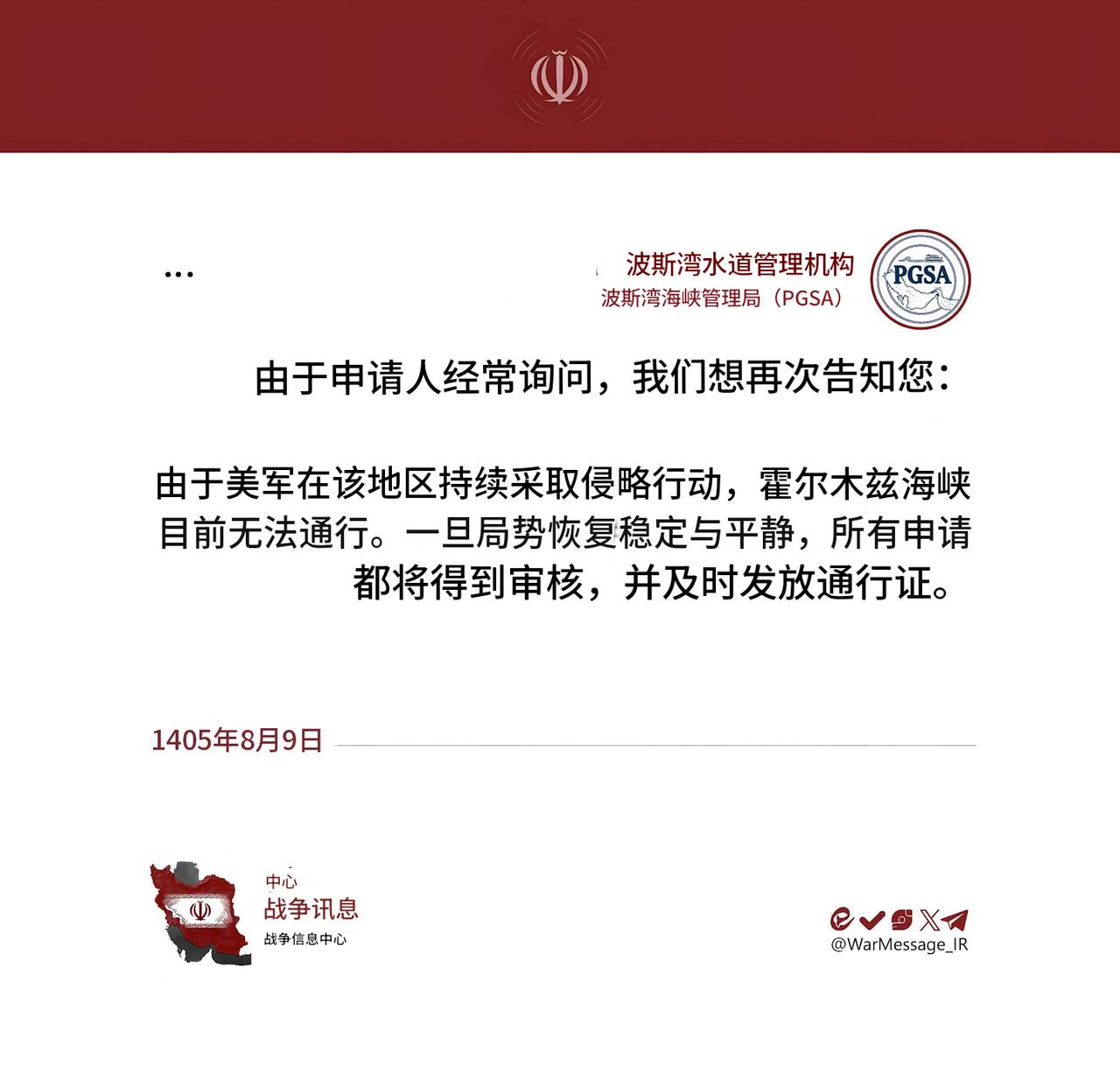 ...

波斯湾水道管理机构
波斯湾海峡管理局（PGSA）

PGSA

由于申请人经常询问，我们想再次告知您：

由于美军在该地区持续采取侵略行动，霍尔木兹海峡目前无法通行。一旦局势恢复稳定与平静，所有申请都将得到审核，并及时发放通行证。

1405年8月9日

中心
战争讯息
战争信息中心

@WarMessage_IR